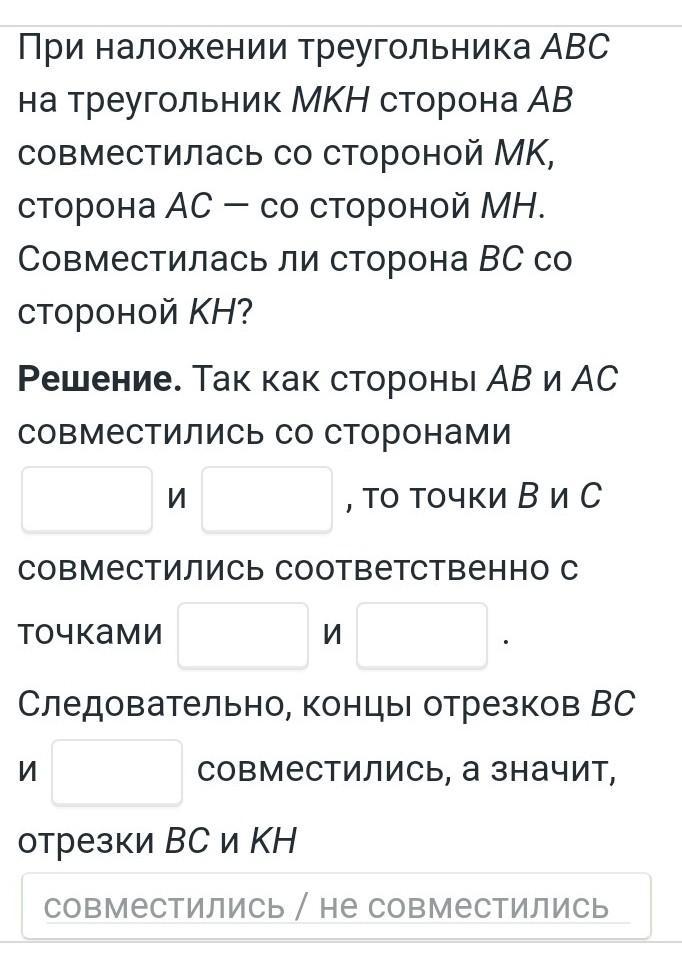 При наложении треугольника $ABC$ на треугольник $MKH$ сторона $AB$ совместилась со стороной $MK$, сторона $AC$ — со стороной $MH$. Совместилась ли сторона $BC$ со стороной $KH$?

**Решение.** Так как стороны $AB$ и $AC$ совместились со сторонами

и , то точки $B$ и $C$ совместились соответственно с точками и .

Следовательно, концы отрезков $BC$ и совместились, а значит, отрезки $BC$ и $KH$

совместились / не совместились